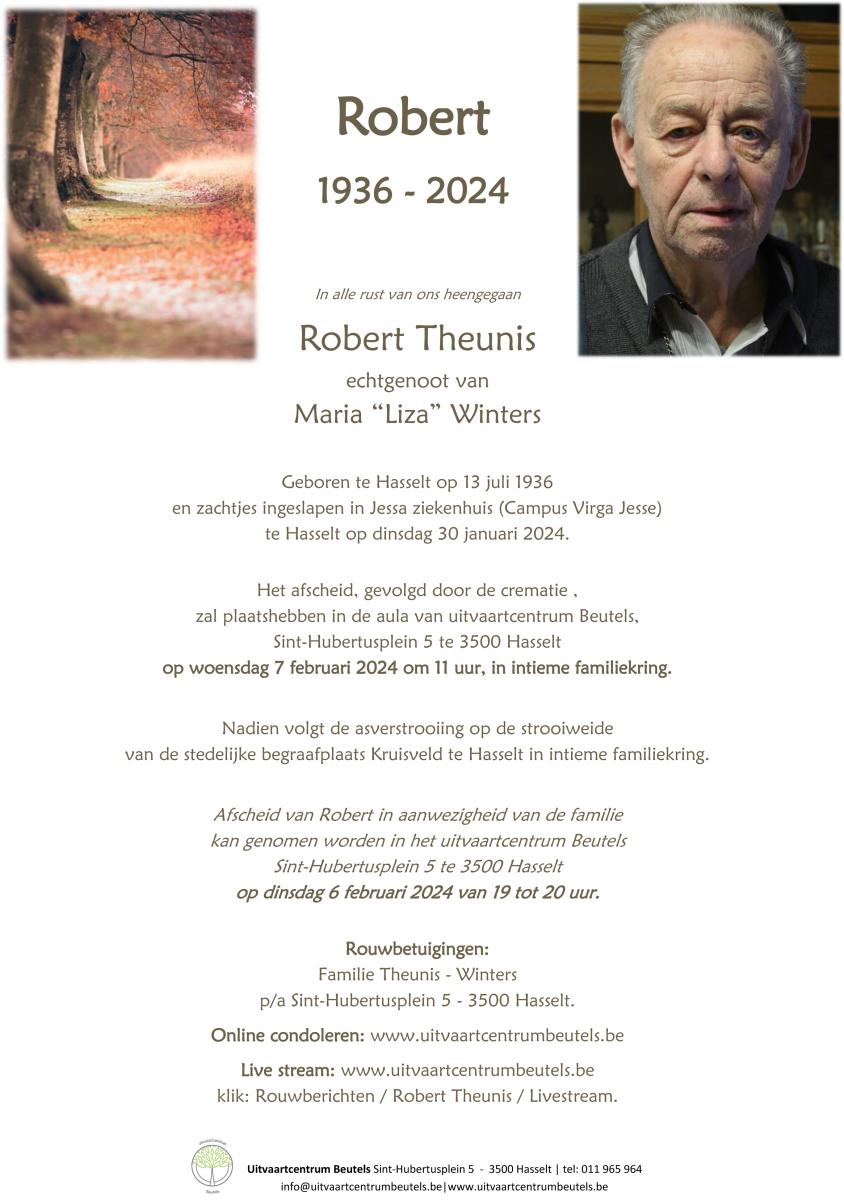 Robert

1936 - 2024

In alle rust van ons heengegaan

Robert Theunis

echtgenoot van

Maria “Liza” Winters

Geboren te Hasselt op 13 juli 1936
en zachtjes ingeslapen in Jessa ziekenhuis (Campus Virga Jesse)
te Hasselt op dinsdag 30 januari 2024.

Het afscheid, gevolgd door de crematie ,
zal plaatshebben in de aula van uitvaartcentrum Beutels,
Sint-Hubertusplein 5 te 3500 Hasselt
op woensdag 7 februari 2024 om 11 uur, in intieme familiekring.

Nadien volgt de asverstrooiing op de strooiweide
van de stedelijke begraafplaats Kruisveld te Hasselt in intieme familiekring.

Afscheid van Robert in aanwezigheid van de familie
kan genomen worden in het uitvaartcentrum Beutels
Sint-Hubertusplein 5 te 3500 Hasselt
op dinsdag 6 februari 2024 van 19 tot 20 uur.

Rouwbetuigingen:
Familie Theunis - Winters
p/a Sint-Hubertusplein 5 - 3500 Hasselt.

Online condoleren: www.uitvaartcentrumbeutels.be

Live stream: www.uitvaartcentrumbeutels.be
klik: Rouwberichten / Robert Theunis / Livestream.

Uitvaartcentrum Beutels Sint-Hubertusplein 5 - 3500 Hasselt | tel: 011 965 964
info@uitvaartcentrumbeutels.be|www.uitvaartcentrumbeutels.be